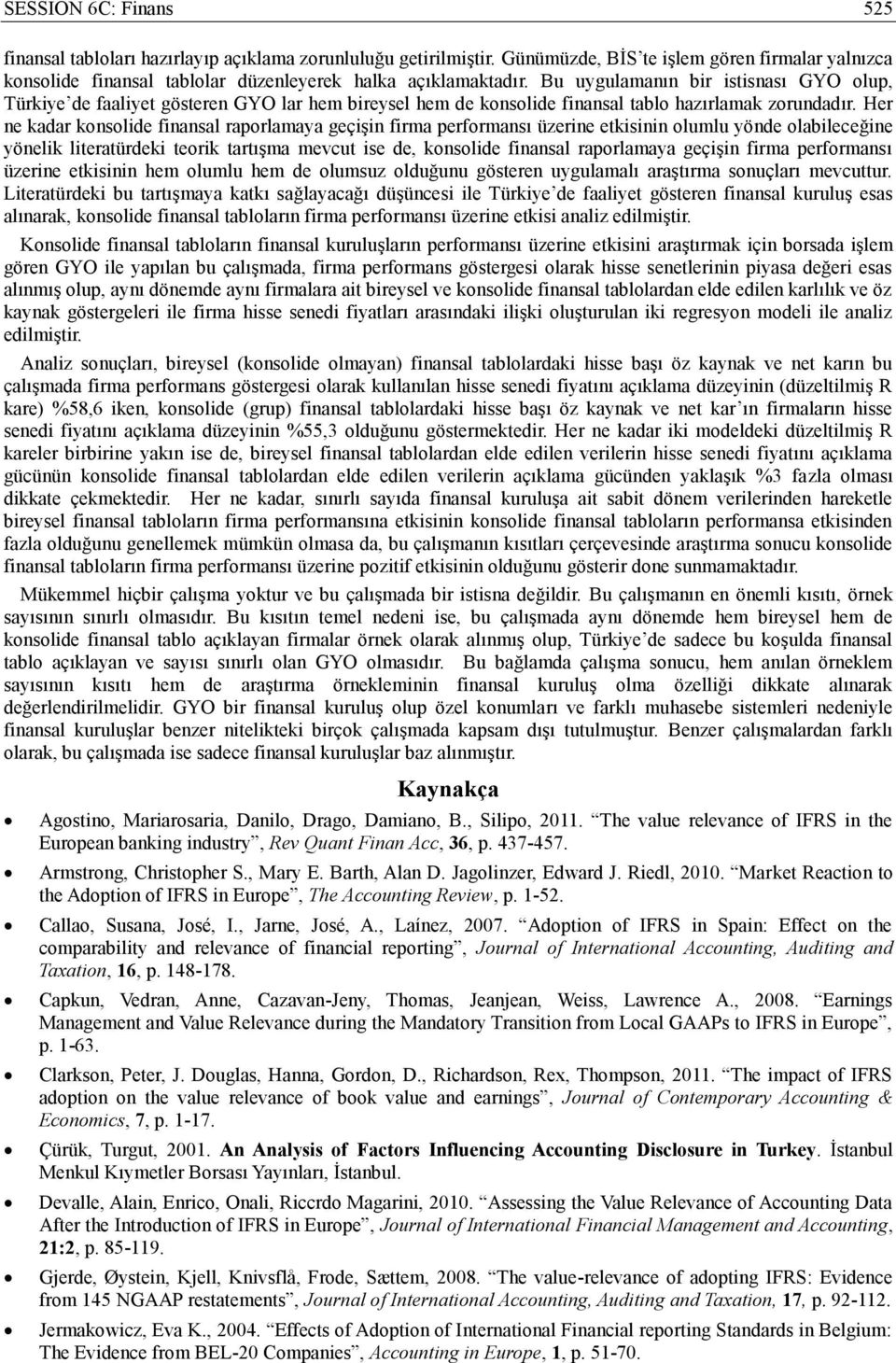 SESSION 6C: Finans 525

finansal tabloları hazırlayıp açıklama zorunluluğu getirilmiştir. Günümüzde, BİS'te işlem gören firmalar yalnızca konsolide finansal tablolar düzenleyerek halka açıklamaktadır. Bu uygulamanın bir istisnası GYO olup, Türkiye'de faaliyet gösteren GYO lar hem bireysel hem de konsolide finansal tablo hazırlamak zorundadır. Her ne kadar konsolide finansal raporlamaya geçişin firma performansı üzerine etkisinin olumlu yönde olabileceğine yönelik literatürdeki teorik tartışma mevcut ise de, konsolide finansal raporlamaya geçişin firma performansı üzerine etkisinin hem olumlu hem de olumsuz olduğunu gösteren uygulamalı araştırma sonuçları mevcuttur. Literatürdeki bu tartışmaya katkı sağlayacağı düşüncesi ile Türkiye'de faaliyet gösteren finansal kuruluş esas alınarak, konsolide finansal tabloların firma performansı üzerine etkisi analiz edilmiştir.

Konsolide finansal tabloların finansal kuruluşların performansı üzerine etkisini araştırmak için borsada işlem gören GYO ile yapılan bu çalışmada, firma performans göstergesi olarak hisse senetlerinin piyasa değeri esas alınmış olup, aynı dönemde aynı firmalara ait bireysel ve konsolide finansal tablolardan elde edilen karlılık ve öz kaynak göstergeleri ile firma hisse senedi fiyatları arasındaki ilişki oluşturulan iki regresyon modeli ile analiz edilmiştir.

Analiz sonuçları, bireysel (konsolide olmayan) finansal tablolardaki hisse başı öz kaynak ve net karın bu çalışmada firma performans göstergesi olarak kullanılan hisse senedi fiyatını açıklama düzeyinin (düzeltilmiş R kare) %58,6 iken, konsolide (grup) finansal tablolardaki hisse başı öz kaynak ve net kar'ın firmaların hisse senedi fiyatını açıklama düzeyinin %55,3 olduğunu göstermektedir. Her ne kadar iki modeldeki düzeltilmiş R kareler birbirine yakın ise de, bireysel finansal tablolardan elde edilen verilerin hisse senedi fiyatını açıklama gücünün konsolide finansal tablolardan elde edilen verilerin açıklama gücünden yaklaşık %3 fazla olması dikkate çekmektedir. Her ne kadar, sınırlı sayıda finansal kuruluşa ait sabit dönem verilerinden hareketle bireysel finansal tabloların firma performansına etkisinin konsolide finansal tabloların performansa etkisinden fazla olduğunu genellemek mümkün olmasa da, bu çalışmanın kısıtları çerçevesinde araştırma sonucu konsolide finansal tabloların firma performansı üzerine pozitif etkisinin olduğunu gösterir done sunmamaktadır.

Mükemmel hiçbir çalışma yoktur ve bu çalışmada bir istisna değildir. Bu çalışmanın en önemli kısıtı, örnek sayısının sınırlı olmasıdır. Bu kısıtın temel nedeni ise, bu çalışmada aynı dönemde hem bireysel hem de konsolide finansal tablo açıklayan firmalar örnek olarak alınmış olup, Türkiye'de sadece bu koşulda finansal tablo açıklayan ve sayısı sınırlı olan GYO olmasıdır. Bu bağlamda çalışma sonucu, hem anılan örneklem sayısının kısıtı hem de araştırma örnekleminin finansal kuruluş olma özelliği dikkate alınarak değerlendirilmelidir. GYO bir finansal kuruluş olup özel konumları ve farklı muhasebe sistemleri nedeniyle finansal kuruluşlar benzer nitelikteki birçok çalışmada kapsam dışı tutulmuştur. Benzer çalışmalardan farklı olarak, bu çalışmada ise sadece finansal kuruluşlar baz alınmıştır.

Kaynakça

• Agostino, Mariarosaria, Danilo, Drago, Damiano, B., Silipo, 2011. "The value relevance of IFRS in the European banking industry", Rev Quant Finan Acc, 36, p. 437-457.

• Armstrong, Christopher S., Mary E. Barth, Alan D. Jagolinzer, Edward J. Riedl, 2010. "Market Reaction to the Adoption of IFRS in Europe", The Accounting Review, p. 1-52.

• Callao, Susana, José, I., Jarne, José, A., Laínez, 2007. "Adoption of IFRS in Spain: Effect on the comparability and relevance of financial reporting", Journal of International Accounting, Auditing and Taxation, 16, p. 148-178.

• Capkun, Vedran, Anne, Cazavan-Jeny, Thomas, Jeanjean, Weiss, Lawrence A., 2008. "Earnings Management and Value Relevance during the Mandatory Transition from Local GAAPs to IFRS in Europe", p. 1-63.

• Clarkson, Peter, J. Douglas, Hanna, Gordon, D., Richardson, Rex, Thompson, 2011. "The impact of IFRS adoption on the value relevance of book value and earnings", Journal of Contemporary Accounting & Economics, 7, p. 1-17.

• Çürük, Turgut, 2001. An Analysis of Factors Influencing Accounting Disclosure in Turkey. İstanbul Menkul Kıymetler Borsası Yayınları, İstanbul.

• Devalle, Alain, Enrico, Onali, Riccrdo Magarini, 2010. "Assessing the Value Relevance of Accounting Data After the Introduction of IFRS in Europe", Journal of International Financial Management and Accounting, 21:2, p. 85-119.

• Gjerde, Øystein, Kjell, Knivsflå, Frode, Sættem, 2008. "The value-relevance of adopting IFRS: Evidence from 145 NGAAP restatements", Journal of International Accounting, Auditing and Taxation, 17, p. 92-112.

• Jermakowicz, Eva K., 2004. "Effects of Adoption of International Financial reporting Standards in Belgium: The Evidence from BEL-20 Companies", Accounting in Europe, 1, p. 51-70.